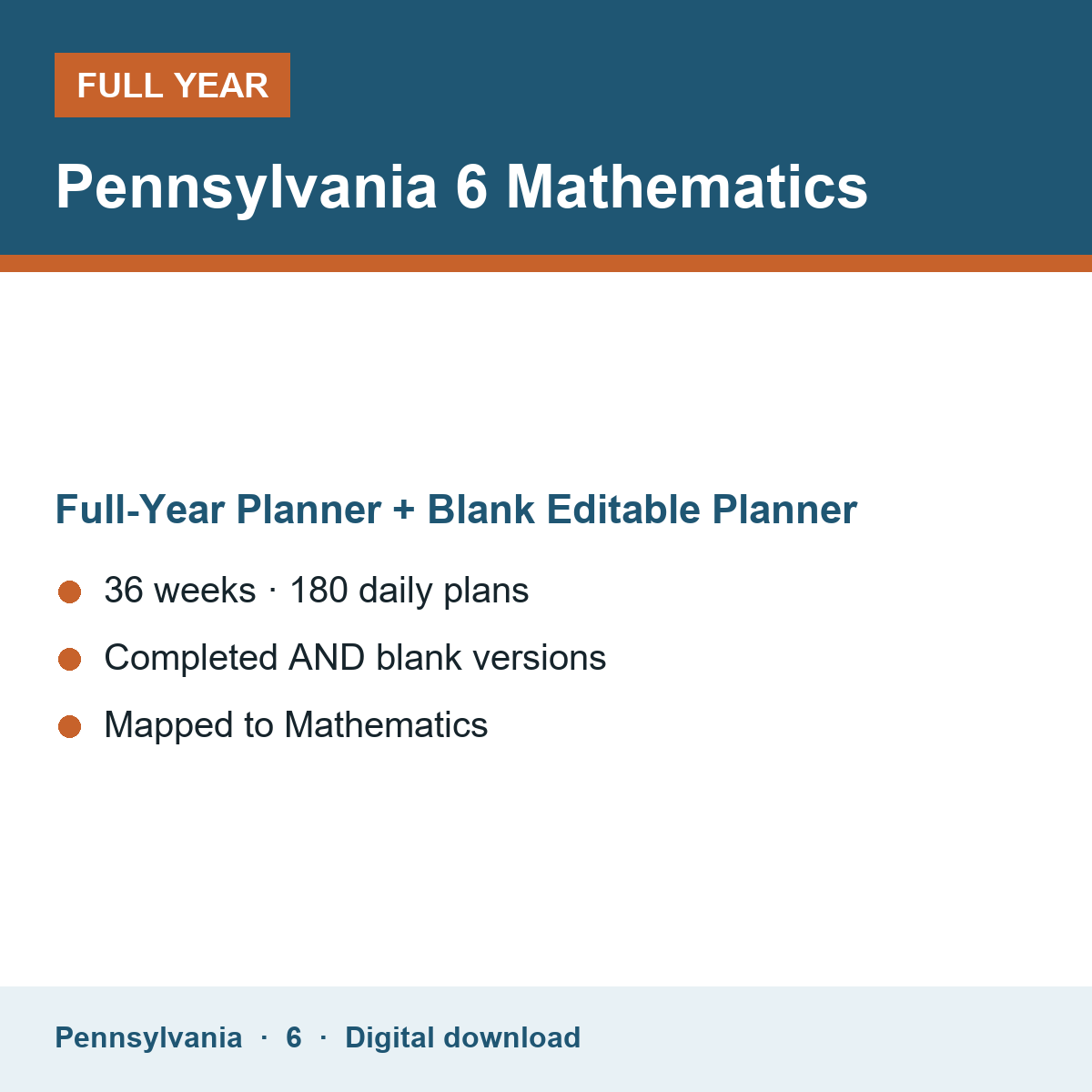 FULL YEAR

Pennsylvania 6 Mathematics

Full-Year Planner + Blank Editable Planner

• 36 weeks · 180 daily plans
• Completed AND blank versions
• Mapped to Mathematics

Pennsylvania · 6 · Digital download